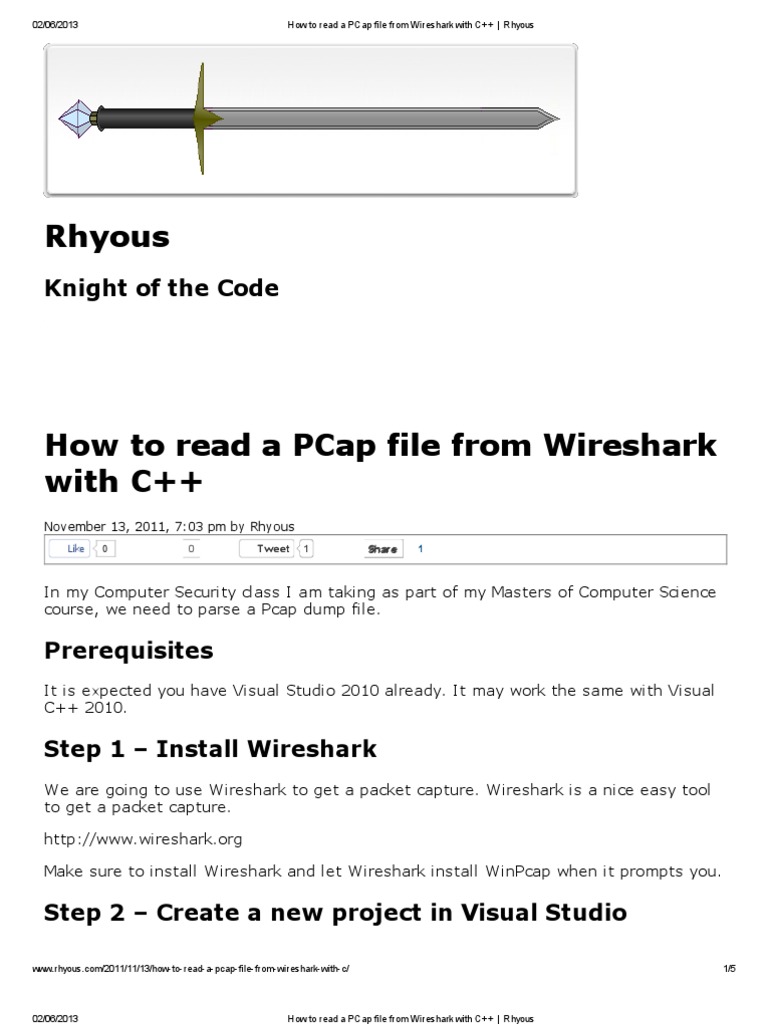 02/06/2013 How to read a PCap file from Wireshark with C++ | Rhyous

Rhyous

Knight of the Code

How to read a PCap file from Wireshark with C++

November 13, 2011, 7:03 pm by Rhyous

Like 0 0 Tweet 1 Share 1

In my Computer Security class I am taking as part of my Masters of Computer Science course, we need to parse a Pcap dump file.

Prerequisites

It is expected you have Visual Studio 2010 already. It may work the same with Visual C++ 2010.

Step 1 – Install Wireshark

We are going to use Wireshark to get a packet capture. Wireshark is a nice easy tool to get a packet capture.

http://www.wireshark.org

Make sure to install Wireshark and let Wireshark install WinPcap when it prompts you.

Step 2 – Create a new project in Visual Studio

www.rhyous.com/2011/11/13/how-to-read-a-pcap-file-from-wireshark-with-c/ 1/5

02/06/2013 How to read a PCap file from Wireshark with C++ | Rhyous